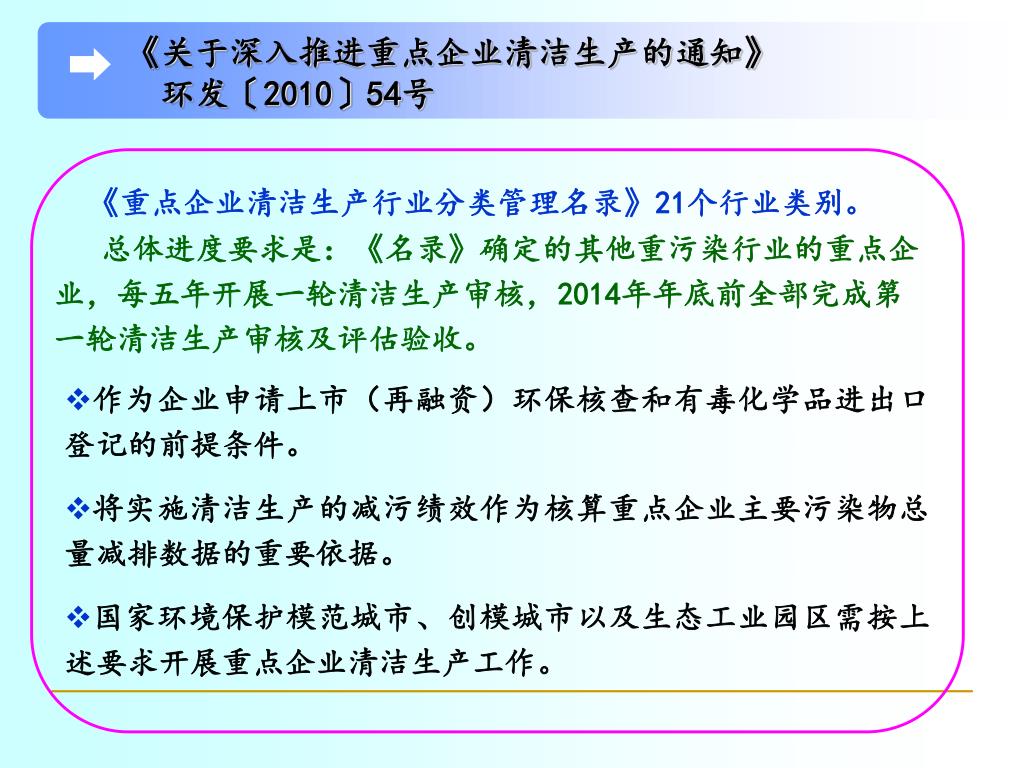 《关于深入推进重点企业清洁生产的通知》
环发〔2010〕54号

《重点企业清洁生产行业分类管理名录》21个行业类别。

总体进度要求是：《名录》确定的其他重污染行业的重点企业，每五年开展一轮清洁生产审核，2014年年底前全部完成第一轮清洁生产审核及评估验收。

❖作为企业申请上市（再融资）环保核查和有毒化学品进出口登记的前提条件。

❖将实施清洁生产的减污绩效作为核算重点企业主要污染物总量减排数据的重要依据。

❖国家环境保护模范城市、创模城市以及生态工业园区需按上述要求开展重点企业清洁生产工作。